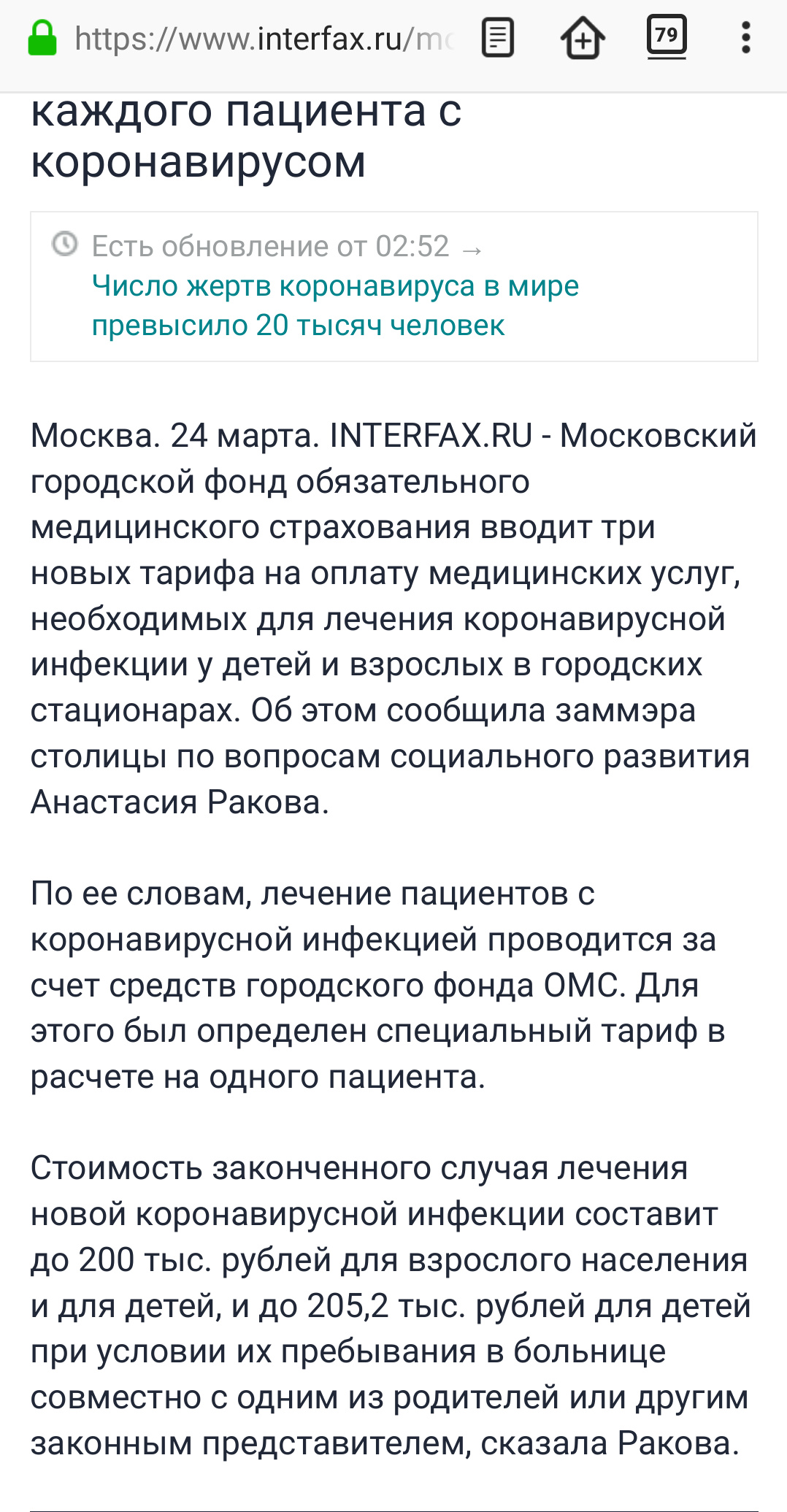 https://www.interfax.ru/mc

79

каждого пациента с коронавирусом

Есть обновление от 02:52 →
Число жертв коронавируса в мире превысило 20 тысяч человек

Москва. 24 марта. INTERFAX.RU - Московский городской фонд обязательного медицинского страхования вводит три новых тарифа на оплату медицинских услуг, необходимых для лечения коронавирусной инфекции у детей и взрослых в городских стационарах. Об этом сообщила заммэра столицы по вопросам социального развития Анастасия Ракова.

По ее словам, лечение пациентов с коронавирусной инфекцией проводится за счет средств городского фонда ОМС. Для этого был определен специальный тариф в расчете на одного пациента.

Стоимость законченного случая лечения новой коронавирусной инфекции составит до 200 тыс. рублей для взрослого населения и для детей, и до 205,2 тыс. рублей для детей при условии их пребывания в больнице совместно с одним из родителей или другим законным представителем, сказала Ракова.